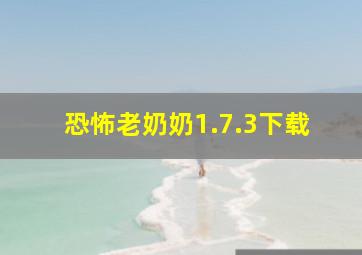 恐怖老奶奶1.7.3下载